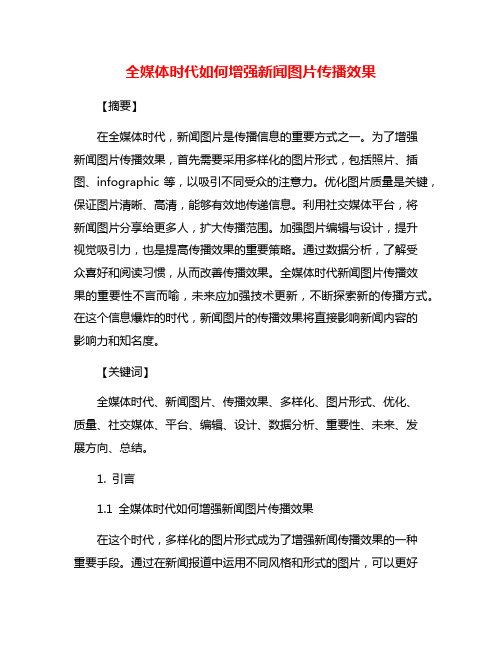 全媒体时代如何增强新闻图片传播效果

【摘要】

在全媒体时代，新闻图片是传播信息的重要方式之一。为了增强新闻图片传播效果，首先需要采用多样化的图片形式，包括照片、插图、infographic 等，以吸引不同受众的注意力。优化图片质量是关键，保证图片清晰、高清，能够有效地传递信息。利用社交媒体平台，将新闻图片分享给更多人，扩大传播范围。加强图片编辑与设计，提升视觉吸引力，也是提高传播效果的重要策略。通过数据分析，了解受众喜好和阅读习惯，从而改善传播效果。全媒体时代新闻图片传播效果的重要性不言而喻，未来应加强技术更新，不断探索新的传播方式。在这个信息爆炸的时代，新闻图片的传播效果将直接影响新闻内容的影响力和知名度。

【关键词】

全媒体时代、新闻图片、传播效果、多样化、图片形式、优化、质量、社交媒体、平台、编辑、设计、数据分析、重要性、未来、发展方向、总结。

1. 引言

1.1 全媒体时代如何增强新闻图片传播效果

在这个时代，多样化的图片形式成为了增强新闻传播效果的一种重要手段。通过在新闻报道中运用不同风格和形式的图片，可以更好